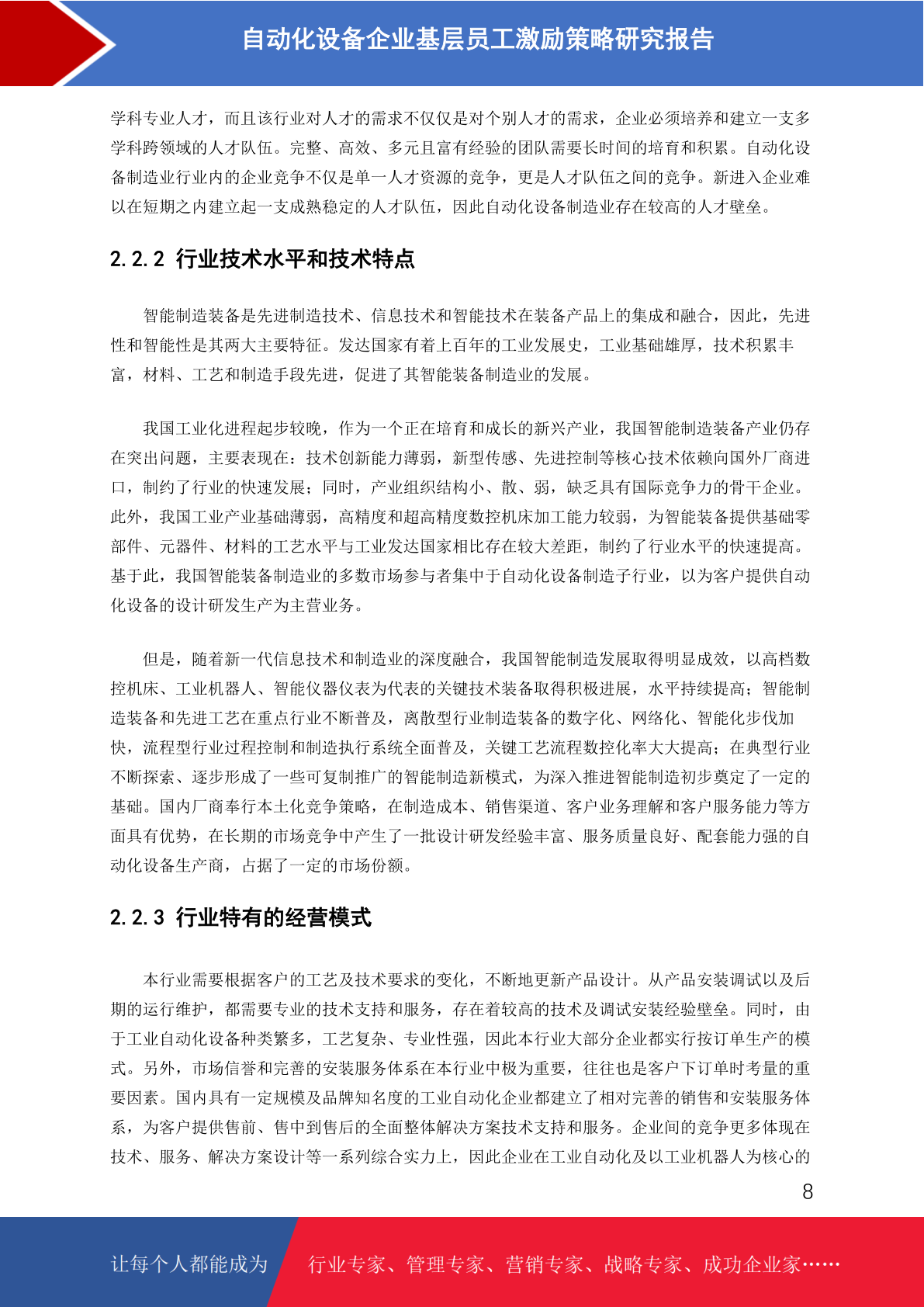 自动化设备企业基层员工激励策略研究报告

学科专业人才，而且该行业对人才的需求不仅仅是对个别人才的需求，企业必须培养和建立一支多学科跨领域的人才队伍。完整、高效、多元且富有经验的团队需要长时间的培育和积累。自动化设备制造业行业内的企业竞争不仅是单一人才资源的竞争，更是人才队伍之间的竞争。新进入企业难以在短期之内建立起一支成熟稳定的人才队伍，因此自动化设备制造业存在较高的人才壁垒。

2.2.2 行业技术水平和技术特点

智能制造装备是先进制造技术、信息技术和智能技术在装备产品上的集成和融合，因此，先进性和智能性是其两大主要特征。发达国家有着上百年的工业发展史，工业基础雄厚，技术积累丰富，材料、工艺和制造手段先进，促进了其智能装备制造业的发展。

我国工业化进程起步较晚，作为一个正在培育和成长的新兴产业，我国智能制造装备产业仍存在突出问题，主要表现在：技术创新能力薄弱，新型传感、先进控制等核心技术依赖向国外厂商进口，制约了行业的快速发展；同时，产业组织结构小、散、弱，缺乏具有国际竞争力的骨干企业。此外，我国工业产业基础薄弱，高精度和超高精度数控机床加工能力较弱，为智能装备提供基础零部件、元器件、材料的工艺水平与工业发达国家相比存在较大差距，制约了行业水平的快速提高。基于此，我国智能装备制造业的多数市场参与者集中于自动化设备制造子行业，以为客户提供自动化设备的设计研发生产为主营业务。

但是，随着新一代信息技术和制造业的深度融合，我国智能制造发展取得明显成效，以高档数控机床、工业机器人、智能仪器仪表为代表的关键技术装备取得积极进展，水平持续提高；智能制造装备和先进工艺在重点行业不断普及，离散型行业制造装备的数字化、网络化、智能化步伐加快，流程型行业过程控制和制造执行系统全面普及，关键工艺流程数控化率大大提高；在典型行业不断探索、逐步形成了一些可复制推广的智能制造新模式，为深入推进智能制造初步奠定了一定的基础。国内厂商奉行本土化竞争策略，在制造成本、销售渠道、客户业务理解和客户服务能力等方面具有优势，在长期的市场竞争中产生了一批设计研发经验丰富、服务质量良好、配套能力强的自动化设备生产商，占据了一定的市场份额。

2.2.3 行业特有的经营模式

本行业需要根据客户的工艺及技术要求的变化，不断地更新产品设计。从产品安装调试以及后期的运行维护，都需要专业的技术支持和服务，存在着较高的技术及调试安装经验壁垒。同时，由于工业自动化设备种类繁多，工艺复杂、专业性强，因此本行业大部分企业都实行按订单生产的模式。另外，市场信誉和完善的安装服务体系在本行业中极为重要，往往也是客户下订单时考量的重要因素。国内具有一定规模及品牌知名度的工业自动化企业都建立了相对完善的销售和安装服务体系，为客户提供售前、售中到售后的全面整体解决方案技术支持和服务。企业间的竞争更多体现在技术、服务、解决方案设计等一系列综合实力上，因此企业在工业自动化及以工业机器人为核心的

8

让每个人都能成为 行业专家、管理专家、营销专家、战略专家、成功企业家……